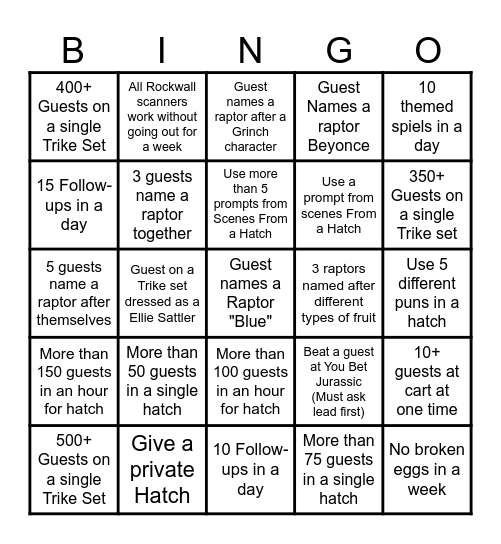 | B | I | N | G | O |
|---|---|---|---|---|
| 400+ Guests on a single Trike Set | All Rockwall scanners work without going out for a week | Guest names a raptor after a Grinch character | Guest Names a raptor Beyonce | 10 themed spiels in a day |
| 15 Follow-ups in a day | 3 guests name a raptor together | Use more than 5 prompts from Scenes From a Hatch | Use a prompt from scenes From a Hatch | 350+ Guests on a single Trike set |
| 5 guests name a raptor after themselves | Guest on a Trike set dressed as a Ellie Sattler | Guest names a Raptor "Blue" | 3 raptors named after different types of fruit | Use 5 different puns in a hatch |
| More than 150 guests in an hour for hatch | More than 50 guests in a single hatch | More than 100 guests in an hour for hatch | Beat a guest at You Bet Jurassic (Must ask lead first) | 10+ guests at cart at one time |
| 500+ Guests on a single Trike Set | Give a private Hatch | 10 Follow-ups in a day | More than 75 guests in a single hatch | No broken eggs in a week |